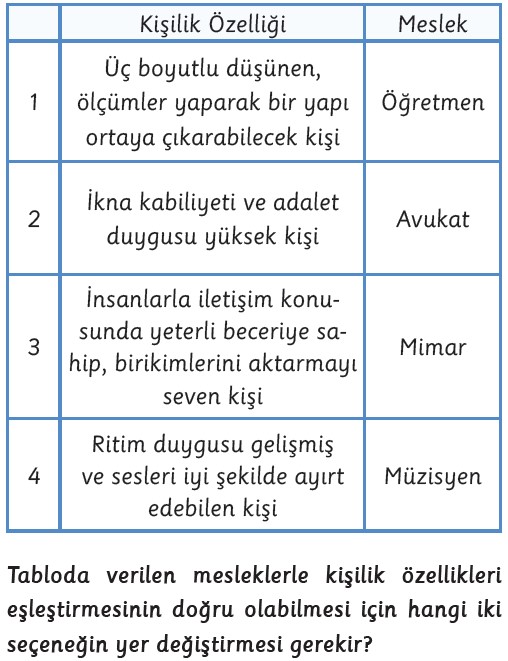 | | Kişilik Özelliği | Meslek |
|---|---|---|
| 1 | Üç boyutlu düşünen, ölçümler yaparak bir yapı ortaya çıkarabilecek kişi | Öğretmen |
| 2 | İkna kabiliyeti ve adalet duygusu yüksek kişi | Avukat |
| 3 | İnsanlarla iletişim konusunda yeterli beceriye sahip, birikimlerini aktarmayı seven kişi | Mimar |
| 4 | Ritim duygusu gelişmiş ve sesleri iyi şekilde ayırt edebilen kişi | Müzisyen |

Tabloda verilen mesleklerle kişilik özellikleri eşleştirmesinin doğru olabilmesi için hangi iki seçeneğin yer değiştirmesi gerekir?